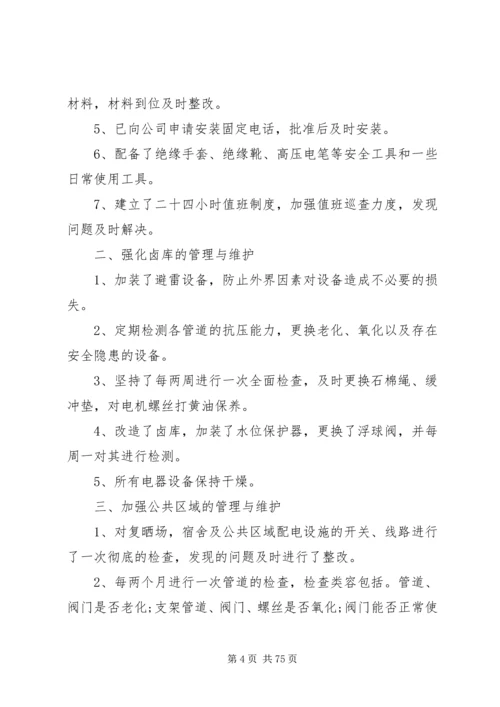 材料，材料到位及时整改。

5、已向公司申请安装固定电话，批准后及时安装。

6、配备了绝缘手套、绝缘靴、高压电笔等安全工具和一些日常使用工具。

7、建立了二十四小时值班制度，加强值班巡查力度，发现问题及时解决。

二、强化卤库的管理与维护

1、加装了避雷设备，防止外界因素对设备造成不必要的损失。

2、定期检测各管道的抗压能力，更换老化、氧化以及存在安全隐患的设备。

3、坚持了每两周进行一次全面检查，及时更换石棉绳、缓冲垫，对电机螺丝打黄油保养。

4、改造了卤库，加装了水位保护器，更换了浮球阀，并每周一对其进行检测。

5、所有电器设备保持干燥。

三、加强公共区域的管理与维护

1、对复晒场，宿舍及公共区域配电设施的开关、线路进行了一次彻底的检查，发现的问题及时进行了整改。

2、每两个月进行一次管道的检查，检查类容包括。管道、阀门是否老化;支架管道、阀门、螺丝是否氧化;阀门能否正常使

第 4 页 共 75 页